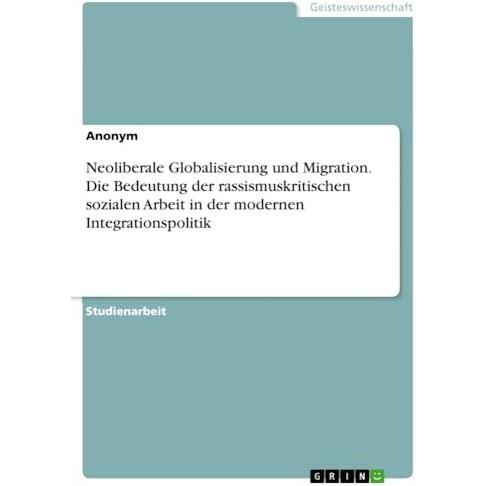 Geisteswissenschaft

Anonym

Neoliberale Globalisierung und Migration. Die Bedeutung der rassismuskritischen sozialen Arbeit in der modernen Integrationspolitik

Studienarbeit

GRIN